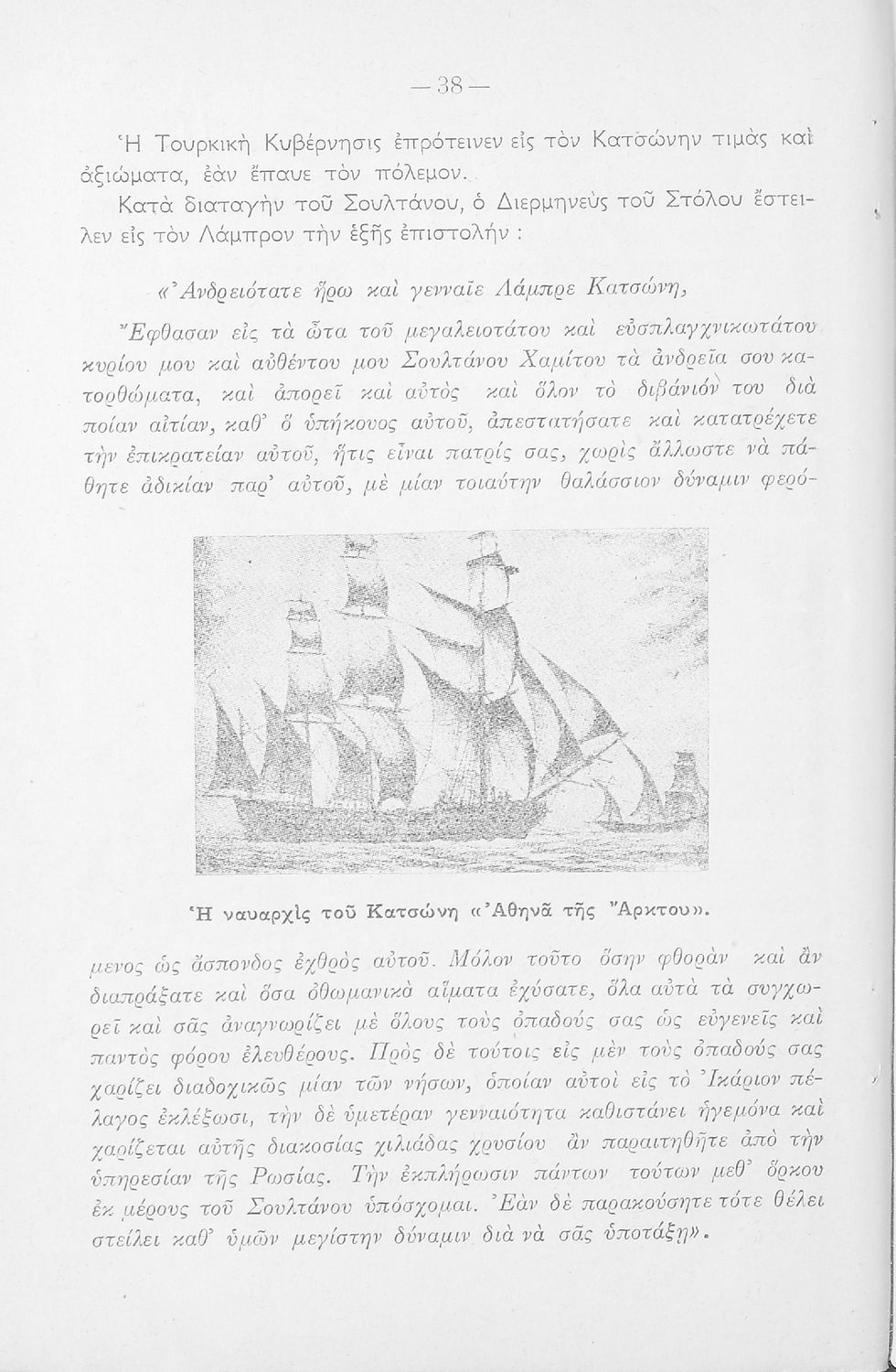 — 38 —

Ἡ Τουρκικὴ Κυβέρνησις ἐπρότεινεν εἰς τὸν Κατσώνην τιμὰς καὶ ἀξιώματα, ἐὰν ἔπαυε τὸν πόλεμον.

Κατὰ διαταγὴν τοῦ Σουλτάνου, ὁ Διερμηνεὺς τοῦ Στόλου ἔστειλεν εἰς τὸν Λάμπρον τὴν ἑξῆς ἐπιστολήν :

«Ἀνδρειότατε ἥρω καὶ γενναῖε Λάμπρε Κατσώνη,

Ἔφθασαν εἰς τὰ ὦτα τοῦ μεγαλειοτάτου καὶ εὐσπλαγχνικωτάτου κυρίου μου καὶ αὐθέντου μου Σουλτάνου Χαμίτου τὰ ἀνδρεῖα σου κατορθώματα, καὶ ἀπορεῖ καὶ αὐτὸς καὶ ὅλον τὸ διβάνιόν του διὰ ποίαν αἰτίαν, καθ' ὅ ὑπήκοος αὐτοῦ, ἀπεστατήσατε καὶ κατατρέχετε τὴν ἐπικρατείαν αὐτοῦ, ἥτις εἶναι πατρίς σας, χωρὶς ἄλλωστε νὰ πάθητε ἀδικίαν παρ' αὐτοῦ, μὲ μίαν τοιαύτην θαλάσσιον δύναμιν φερόμενος ὡς ἄσπονδος ἐχθρὸς αὐτοῦ. Μόλον τοῦτο ὅσην φθορὰν καὶ ἂν διαπράξατε καὶ ὅσα ὀθωμανικὰ αἵματα ἐχύσατε, ὅλα αὐτὰ τὰ συγχωρεῖ καὶ σᾶς ἀναγνωρίζει μὲ ὅλους τοὺς ὀπαδούς σας ὡς εὐγενεῖς καὶ παντὸς φόρου ἐλευθέρους. Πρὸς δὲ τούτοις εἰς μὲν τοὺς ὀπαδούς σας χαρίζει διαδοχικῶς μίαν τῶν νήσων, ὁποίαν αὐτοὶ εἰς τὸ Ἰκάριον πέλαγος ἐκλέξωσι, τὴν δὲ ὑμετέραν γενναιότητα καθιστάνει ἡγεμόνα καὶ χαρίζεται αὐτῆς διακοσίας χιλιάδας χρυσίου ἂν παραιτηθῆτε ἀπὸ τὴν ὑπηρεσίαν τῆς Ρωσίας. Τὴν ἐκπλήρωσιν πάντων τούτων μεθ' ὅρκου ἐκ μέρους τοῦ Σουλτάνου ὑπόσχομαι. Ἐὰν δὲ παρακούσητε τότε θέλει στείλει καθ' ὑμῶν μεγίστην δύναμιν διὰ νὰ σᾶς ὑποτάξῃ».

Ἡ ναυαρχὶς τοῦ Κατσώνη «Ἀθηνᾶ τῆς Ἄρκτου».